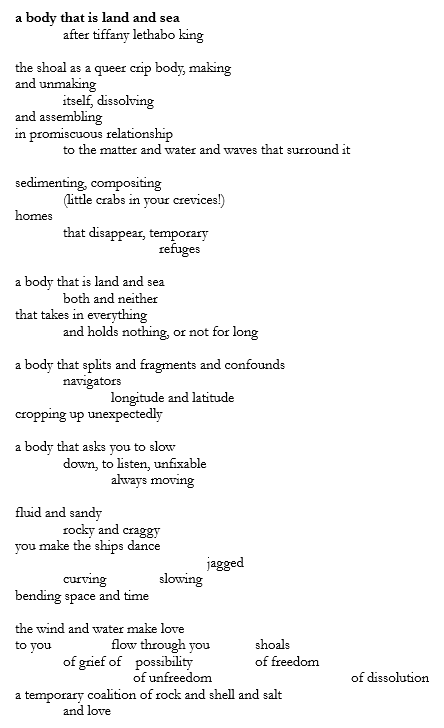 a body that is land and sea
after tiffany lethabo king

the shoal as a queer crip body, making
and unmaking
itself, dissolving
and assembling
in promiscuous relationship
to the matter and water and waves that surround it

sedimenting, compositing
(little crabs in your crevices!)
homes
that disappear, temporary
refuges

a body that is land and sea
both and neither
that takes in everything
and holds nothing, or not for long

a body that splits and fragments and confounds
navigators
longitude and latitude
cropping up unexpectedly

a body that asks you to slow
down, to listen, unfixable
always moving

fluid and sandy
rocky and craggy
you make the ships dance
jagged
curving slowing
bending space and time

the wind and water make love
to you flow through you shoals
of grief of possibility of freedom
of unfreedom of dissolution
a temporary coalition of rock and shell and salt
and love